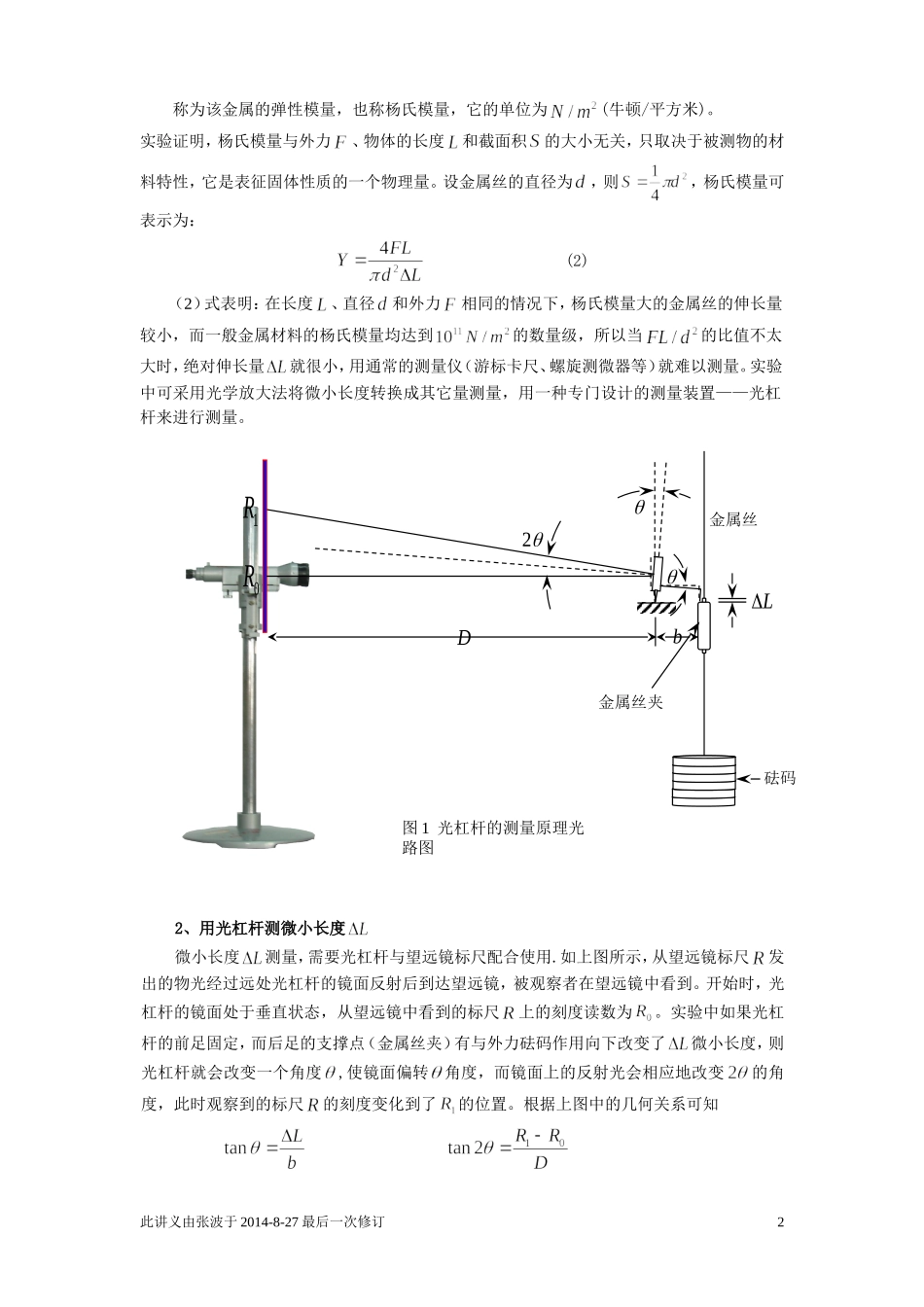 称为该金属的弹性模量，也称杨氏模量，它的单位为$N/m^2$（牛顿/平方米）。

实验证明，杨氏模量与外力$F$、物体的长度$L$和截面积$S$的大小无关，只取决于被测物的材料特性，它是表征固体性质的一个物理量。设金属丝的直径为$d$，则$S=\frac{1}{4}\pi d^2$，杨氏模量可表示为：

$Y=\frac{4FL}{\pi d^2 \Delta L}$ (2)

（2）式表明：在长度$L$、直径$d$和外力$F$相同的情况下，杨氏模量大的金属丝的伸长量较小，而一般金属材料的杨氏模量均达到$10^{11}N/m^2$的数量级，所以当$FL/d^2$的比值不太大时，绝对伸长量$\Delta L$就很小，用通常的测量仪（游标卡尺、螺旋测微器等）就难以测量。实验中可采用光学放大法将微小长度转换成其它量测量，用一种专门设计的测量装置——光杠杆来进行测量。

$R_1$
$R_0$
$2\theta$
$\theta$
$\theta$
金属丝
$\Delta L$
$D$
$b$
金属丝夹
砝码

图1 光杠杆的测量原理光路图

2、用光杠杆测微小长度$\Delta L$

微小长度$\Delta L$测量，需要光杠杆与望远镜标尺配合使用.如上图所示，从望远镜标尺$R$发出的物光经过远处光杠杆的镜面反射后到达望远镜，被观察者在望远镜中看到。开始时，光杠杆的镜面处于垂直状态，从望远镜中看到的标尺$R$上的刻度读数为$R_0$。实验中如果光杠杆的前足固定，而后足的支撑点（金属丝夹）有与外力砝码作用向下改变了$\Delta L$微小长度，则光杠杆就会改变一个角度$\theta$，使镜面偏转$\theta$角度，而镜面上的反射光会相应地改变$2\theta$的角度，此时观察到的标尺$R$的刻度变化到了$R_1$的位置。根据上图中的几何关系可知

$\tan\theta=\frac{\Delta L}{b}$ $\tan 2\theta=\frac{R_1-R_0}{D}$

此讲义由张波于2014-8-27最后一次修订 2